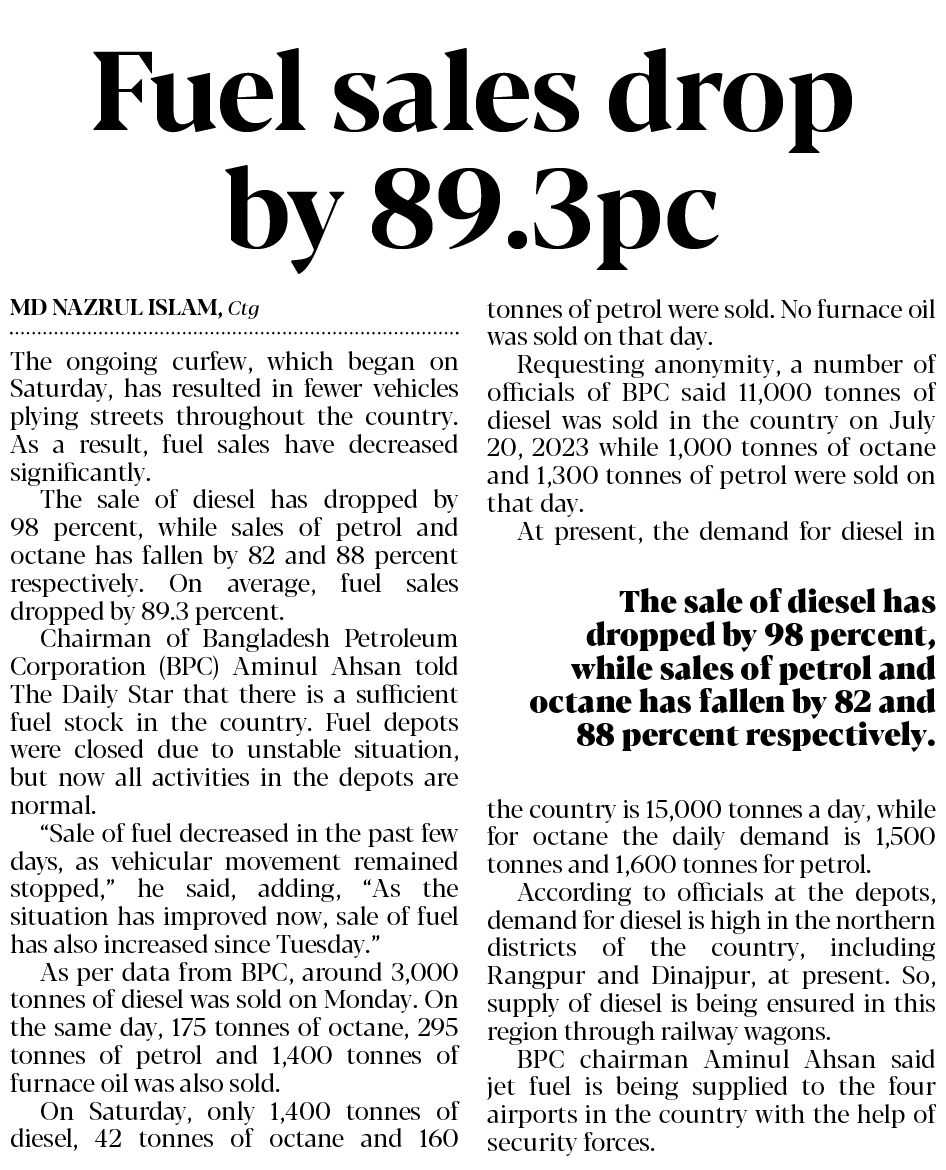 Fuel sales drop by 89.3pc

MD NAZRUL ISLAM, Ctg

The ongoing curfew, which began on Saturday, has resulted in fewer vehicles plying streets throughout the country. As a result, fuel sales have decreased significantly.

The sale of diesel has dropped by 98 percent, while sales of petrol and octane has fallen by 82 and 88 percent respectively. On average, fuel sales dropped by 89.3 percent.

Chairman of Bangladesh Petroleum Corporation (BPC) Aminul Ahsan told The Daily Star that there is a sufficient fuel stock in the country. Fuel depots were closed due to unstable situation, but now all activities in the depots are normal.

"Sale of fuel decreased in the past few days, as vehicular movement remained stopped," he said, adding, "As the situation has improved now, sale of fuel has also increased since Tuesday."

As per data from BPC, around 3,000 tonnes of diesel was sold on Monday. On the same day, 175 tonnes of octane, 295 tonnes of petrol and 1,400 tonnes of furnace oil was also sold.

On Saturday, only 1,400 tonnes of diesel, 42 tonnes of octane and 160 tonnes of petrol were sold. No furnace oil was sold on that day.

Requesting anonymity, a number of officials of BPC said 11,000 tonnes of diesel was sold in the country on July 20, 2023 while 1,000 tonnes of octane and 1,300 tonnes of petrol were sold on that day.

At present, the demand for diesel in

The sale of diesel has dropped by 98 percent, while sales of petrol and octane has fallen by 82 and 88 percent respectively.

the country is 15,000 tonnes a day, while for octane the daily demand is 1,500 tonnes and 1,600 tonnes for petrol.

According to officials at the depots, demand for diesel is high in the northern districts of the country, including Rangpur and Dinajpur, at present. So, supply of diesel is being ensured in this region through railway wagons.

BPC chairman Aminul Ahsan said jet fuel is being supplied to the four airports in the country with the help of security forces.